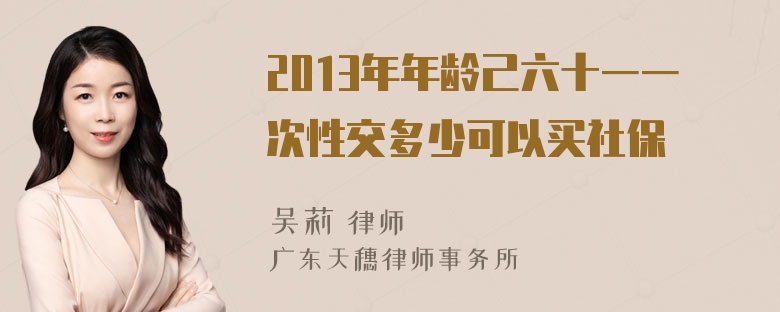 2013年年龄已六十一一次性交多少可以买社保

吴莉 律师
广东天穗律师事务所